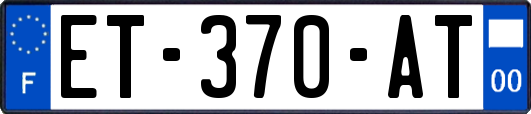 F
ET-370-AT
00